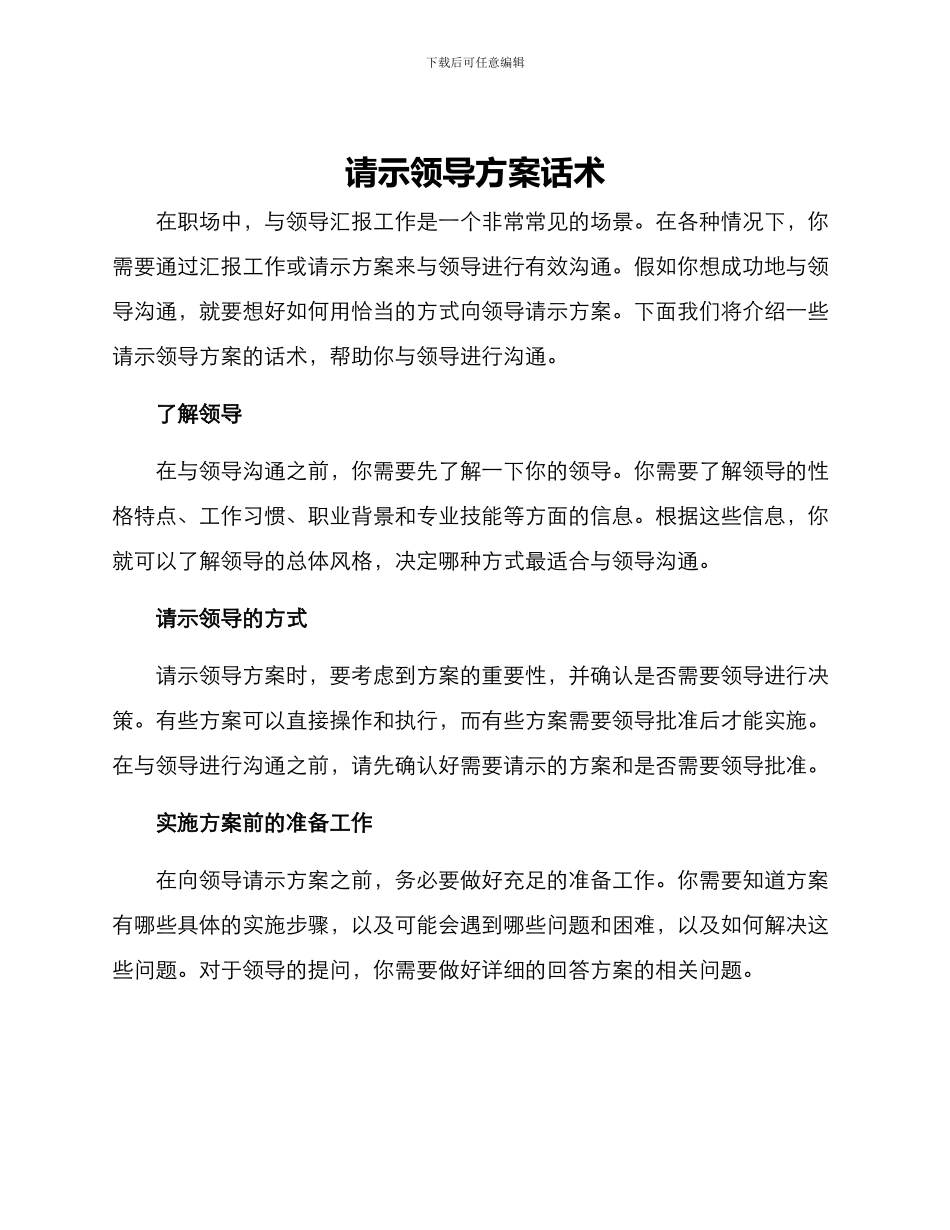 下载后可任意编辑

请示领导方案话术

在职场中，与领导汇报工作是一个非常常见的场景。在各种情况下，你需要通过汇报工作或请示方案来与领导进行有效沟通。假如你想成功地与领导沟通，就要想好如何用恰当的方式向领导请示方案。下面我们将介绍一些请示领导方案的话术，帮助你与领导进行沟通。

了解领导

在与领导沟通之前，你需要先了解一下你的领导。你需要了解领导的性格特点、工作习惯、职业背景和专业技能等方面的信息。根据这些信息，你就可以了解领导的总体风格，决定哪种方式最适合与领导沟通。

请示领导的方式

请示领导方案时，要考虑到方案的重要性，并确认是否需要领导进行决策。有些方案可以直接操作和执行，而有些方案需要领导批准后才能实施。在与领导进行沟通之前，请先确认好需要请示的方案和是否需要领导批准。

实施方案前的准备工作

在向领导请示方案之前，务必要做好充足的准备工作。你需要知道方案有哪些具体的实施步骤，以及可能会遇到哪些问题和困难，以及如何解决这些问题。对于领导的提问，你需要做好详细的回答方案的相关问题。